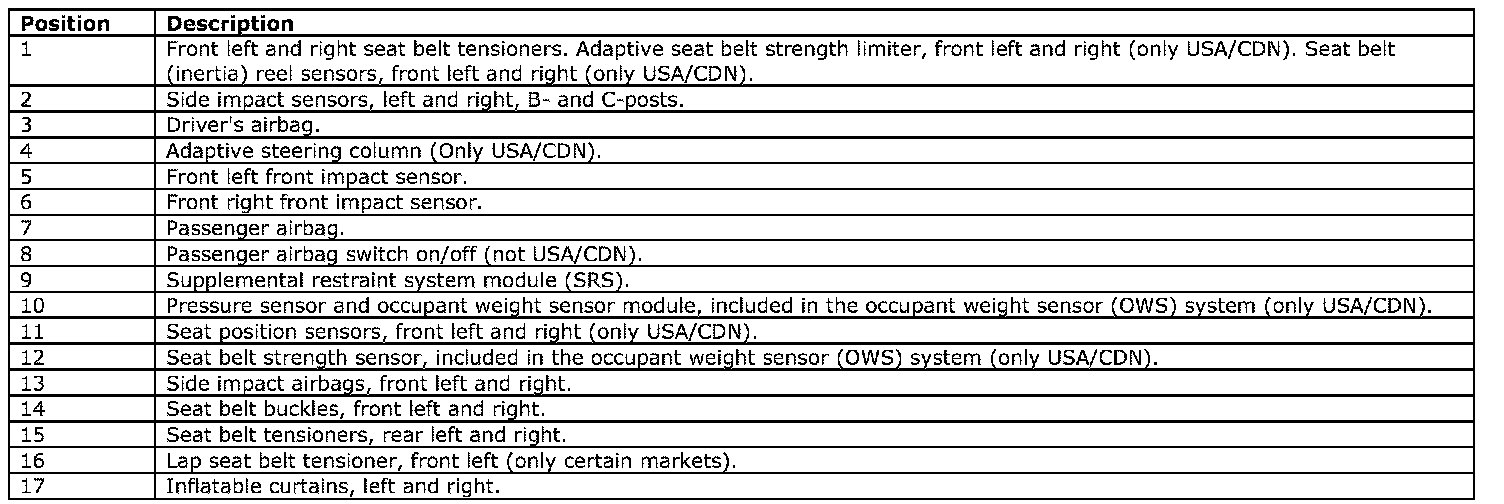 | Position | Description |
|---|---|
| 1 | Front left and right seat belt tensioners. Adaptive seat belt strength limiter, front left and right (only USA/CDN). Seat belt (inertia) reel sensors, front left and right (only USA/CDN). |
| 2 | Side impact sensors, left and right, B- and C-posts. |
| 3 | Driver's airbag. |
| 4 | Adaptive steering column (Only USA/CDN). |
| 5 | Front left front impact sensor. |
| 6 | Front right front impact sensor. |
| 7 | Passenger airbag. |
| 8 | Passenger airbag switch on/off (not USA/CDN). |
| 9 | Supplemental restraint system module (SRS). |
| 10 | Pressure sensor and occupant weight sensor module, included in the occupant weight sensor (OWS) system (only USA/CDN). |
| 11 | Seat position sensors, front left and right (only USA/CDN). |
| 12 | Seat belt strength sensor, included in the occupant weight sensor (OWS) system (only USA/CDN). |
| 13 | Side impact airbags, front left and right. |
| 14 | Seat belt buckles, front left and right. |
| 15 | Seat belt tensioners, rear left and right. |
| 16 | Lap seat belt tensioner, front left (only certain markets). |
| 17 | Inflatable curtains, left and right. |